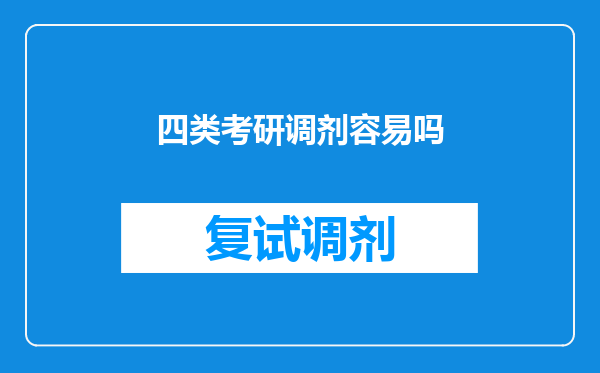 四类考研调剂容易吗

复试调剂